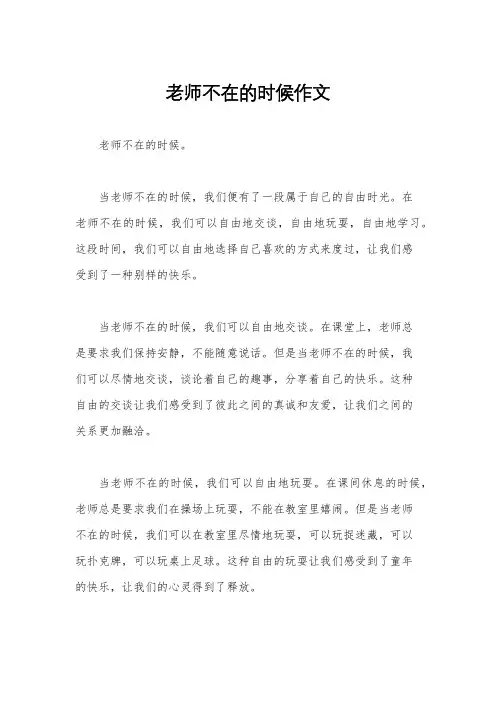 老师不在的时候作文

老师不在的时候。

当老师不在的时候，我们便有了一段属于自己的自由时光。在老师不在的时候，我们可以自由地交谈，自由地玩耍，自由地学习。这段时间，我们可以自由地选择自己喜欢的方式来度过，让我们感受到了一种别样的快乐。

当老师不在的时候，我们可以自由地交谈。在课堂上，老师总是要求我们保持安静，不能随意说话。但是当老师不在的时候，我们可以尽情地交谈，谈论着自己的趣事，分享着自己的快乐。这种自由的交谈让我们感受到了彼此之间的真诚和友爱，让我们之间的关系更加融洽。

当老师不在的时候，我们可以自由地玩耍。在课间休息的时候，老师总是要求我们在操场上玩耍，不能在教室里嬉闹。但是当老师不在的时候，我们可以在教室里尽情地玩耍，可以玩捉迷藏，可以玩扑克牌，可以玩桌上足球。这种自由的玩耍让我们感受到了童年的快乐，让我们的心灵得到了释放。